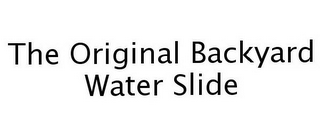 The Original Backyard Water Slide